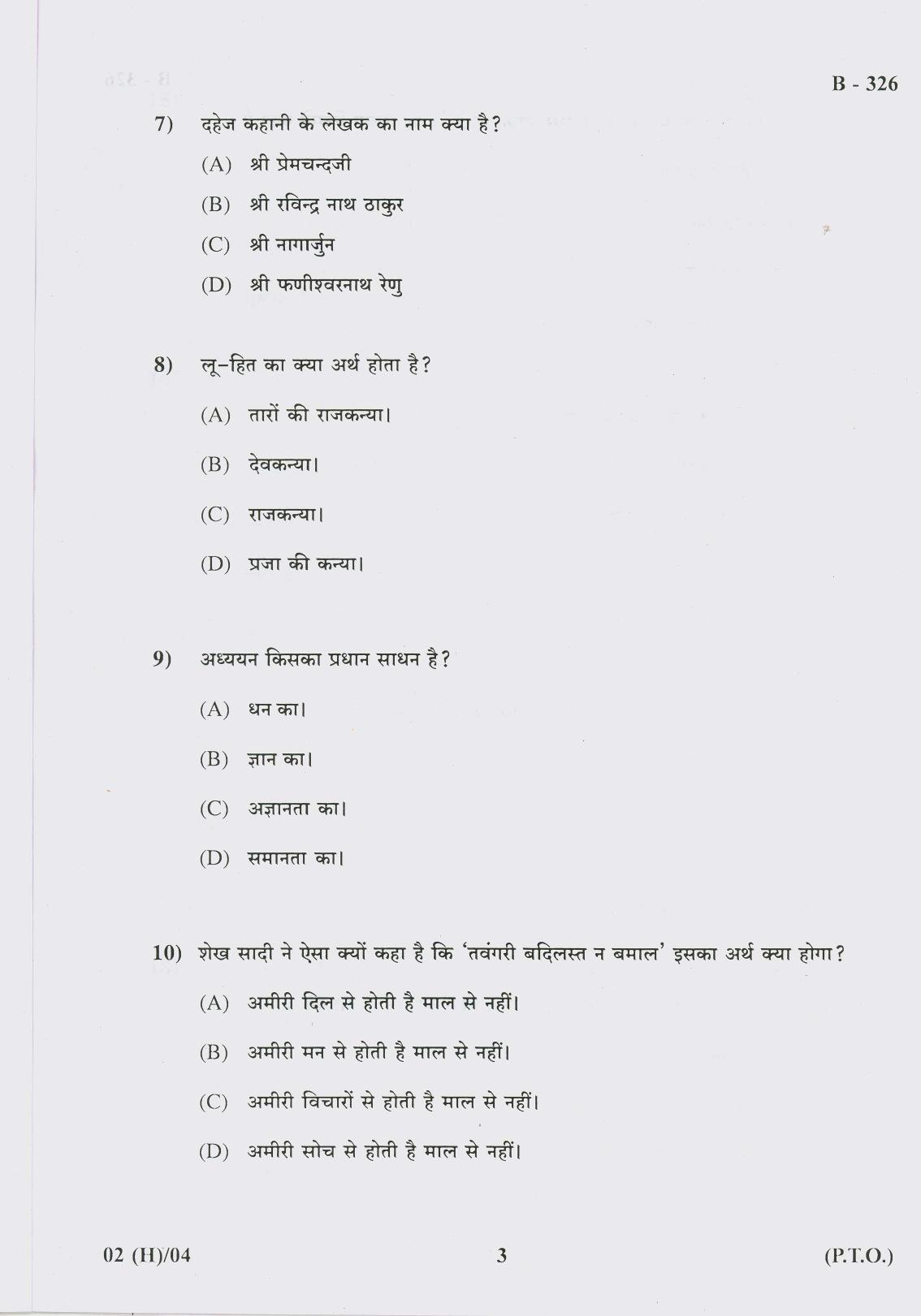 B - 326

7) दहेज कहानी के लेखक का नाम क्या है?

(A) श्री प्रेमचन्दजी

(B) श्री रविन्द्र नाथ ठाकुर

(C) श्री नागार्जुन

(D) श्री फणीश्वरनाथ रेणु

8) लू-हित का क्या अर्थ होता है?

(A) तारों की राजकन्या।

(B) देवकन्या।

(C) राजकन्या।

(D) प्रजा की कन्या।

9) अध्ययन किसका प्रधान साधन है?

(A) धन का।

(B) ज्ञान का।

(C) अज्ञानता का।

(D) समानता का।

10) शेख सादी ने ऐसा क्यों कहा है कि 'तवंगरी बदिलस्त न बमाल' इसका अर्थ क्या होगा?

(A) अमीरी दिल से होती है माल से नहीं।

(B) अमीरी मन से होती है माल से नहीं।

(C) अमीरी विचारों से होती है माल से नहीं।

(D) अमीरी सोच से होती है माल से नहीं।

02 (H)/04

3

(P.T.O.)